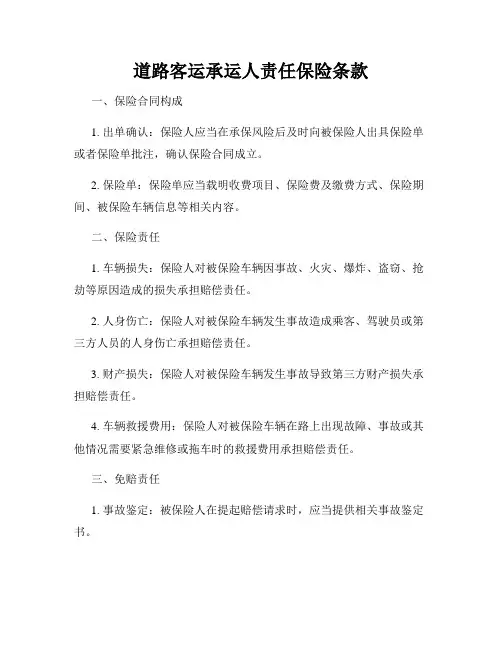 道路客运承运人责任保险条款

一、保险合同构成

1. 出单确认：保险人应当在承保风险后及时向被保险人出具保险单或者保险单批注，确认保险合同成立。

2. 保险单：保险单应当载明收费项目、保险费及缴费方式、保险期间、被保险车辆信息等相关内容。

二、保险责任

1. 车辆损失：保险人对被保险车辆因事故、火灾、爆炸、盗窃、抢劫等原因造成的损失承担赔偿责任。

2. 人身伤亡：保险人对被保险车辆发生事故造成乘客、驾驶员或第三方人员的人身伤亡承担赔偿责任。

3. 财产损失：保险人对被保险车辆发生事故导致第三方财产损失承担赔偿责任。

4. 车辆救援费用：保险人对被保险车辆在路上出现故障、事故或其他情况需要紧急维修或拖车时的救援费用承担赔偿责任。

三、免赔责任

1. 事故鉴定：被保险人在提起赔偿请求时，应当提供相关事故鉴定书。